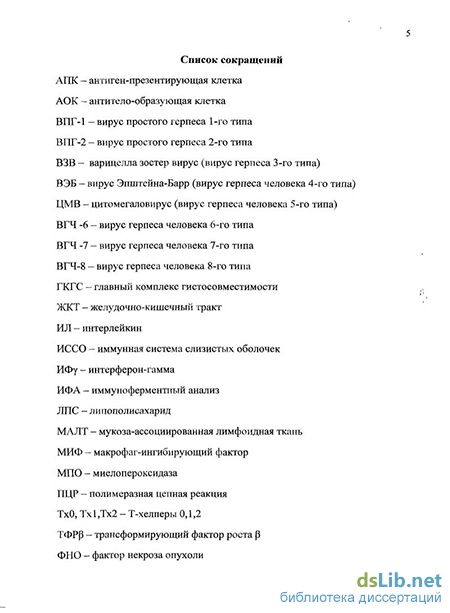 5

Список сокращений

АПК – антиген-презентирующая клетка

АОК – антитело-образующая клетка

ВПГ-1 – вирус простого герпеса 1-го типа

ВПГ-2 – вирус простого герпеса 2-го типа

ВЗВ – варицелла зостер вирус (вирус герпеса 3-го типа)

ВЭБ – вирус Эпштейна-Барр (вирус герпеса человека 4-го типа)

ЦМВ – цитомегаловирус (вирус герпеса человека 5-го типа)

ВГЧ -6 – вирус герпеса человека 6-го типа

ВГЧ -7 – вирус герпеса человека 7-го типа

ВГЧ-8 – вирус герпеса человека 8-го типа

ГКГС – главный комплекс гистосовместимости

ЖКТ – желудочно-кишечный тракт

ИЛ – интерлейкин

ИССО – иммунная система слизистых оболочек

ИФγ – интерферон-гамма

ИФА – иммуноферментный анализ

ЛПС – липополисахарид

МАЛТ – мукоза-ассоциированная лимфоидная ткань

МИФ – макрофаг-ингибирующий фактор

МПО – миелопероксидаза

ПЦР – полимеразная цепная реакция

Тх0, Тх1,Тх2 – Т-хелперы 0,1,2

ТФРβ – трансформирующий фактор роста β

ФНО – фактор некроза опухоли

dsLib.net
библиотека диссертаций